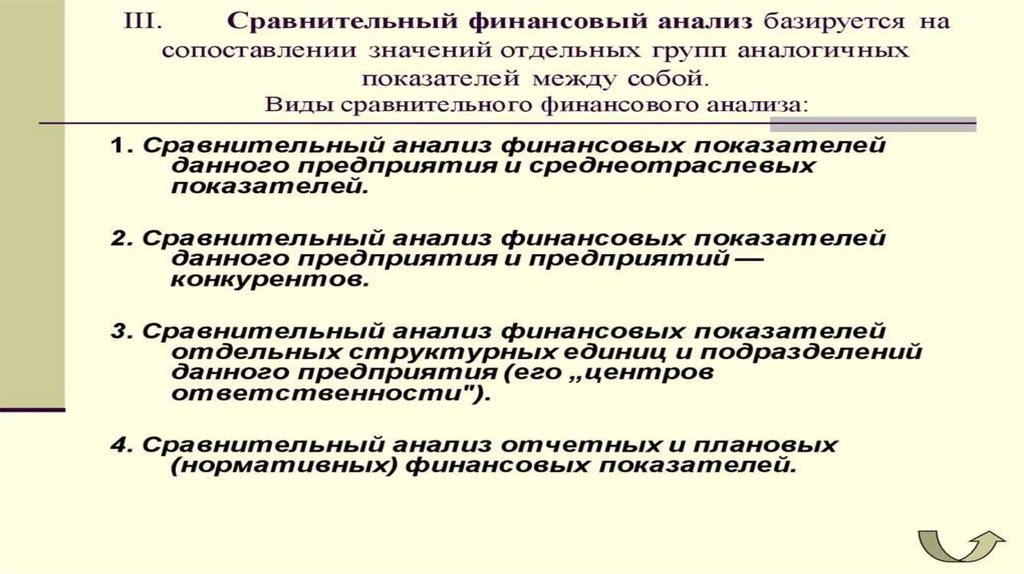 III. Сравнительный финансовый анализ базируется на сопоставлении значений отдельных групп аналогичных показателей между собой.
Виды сравнительного финансового анализа:

1. Сравнительный анализ финансовых показателей данного предприятия и среднеотраслевых показателей.

2. Сравнительный анализ финансовых показателей данного предприятия и предприятий — конкурентов.

3. Сравнительный анализ финансовых показателей отдельных структурных единиц и подразделений данного предприятия (его „центров ответственности").

4. Сравнительный анализ отчетных и плановых (нормативных) финансовых показателей.